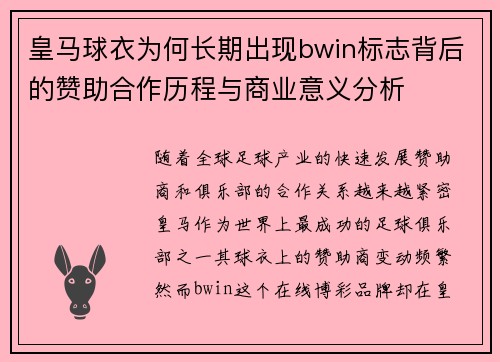 皇马球衣为何长期出现bwin标志背后的赞助合作历程与商业意义分析

随着全球足球产业的快速发展赞助商和俱乐部的合作关系越来越紧密皇马作为世界上最成功的足球俱乐部之一其球衣上的赞助商变动频繁然而bwin这个在线博彩品牌却在皇